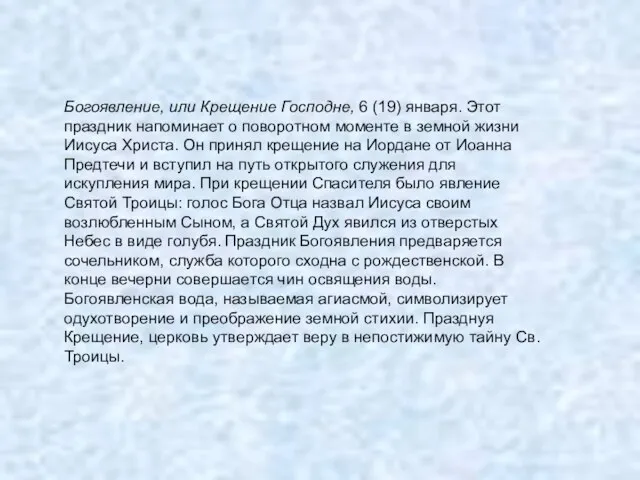 Богоявление, или Крещение Господне, 6 (19) января. Этот праздник напоминает о поворотном моменте в земной жизни Иисуса Христа. Он принял крещение на Иордане от Иоанна Предтечи и вступил на путь открытого служения для искупления мира. При крещении Спасителя было явление Святой Троицы: голос Бога Отца назвал Иисуса своим возлюбленным Сыном, а Святой Дух явился из отверстых Небес в виде голубя. Праздник Богоявления предваряется сочельником, служба которого сходна с рождественской. В конце вечерни совершается чин освящения воды. Богоявленская вода, называемая агиасмой, символизирует одухотворение и преображение земной стихии. Празднуя Крещение, церковь утверждает веру в непостижимую тайну Св. Троицы.